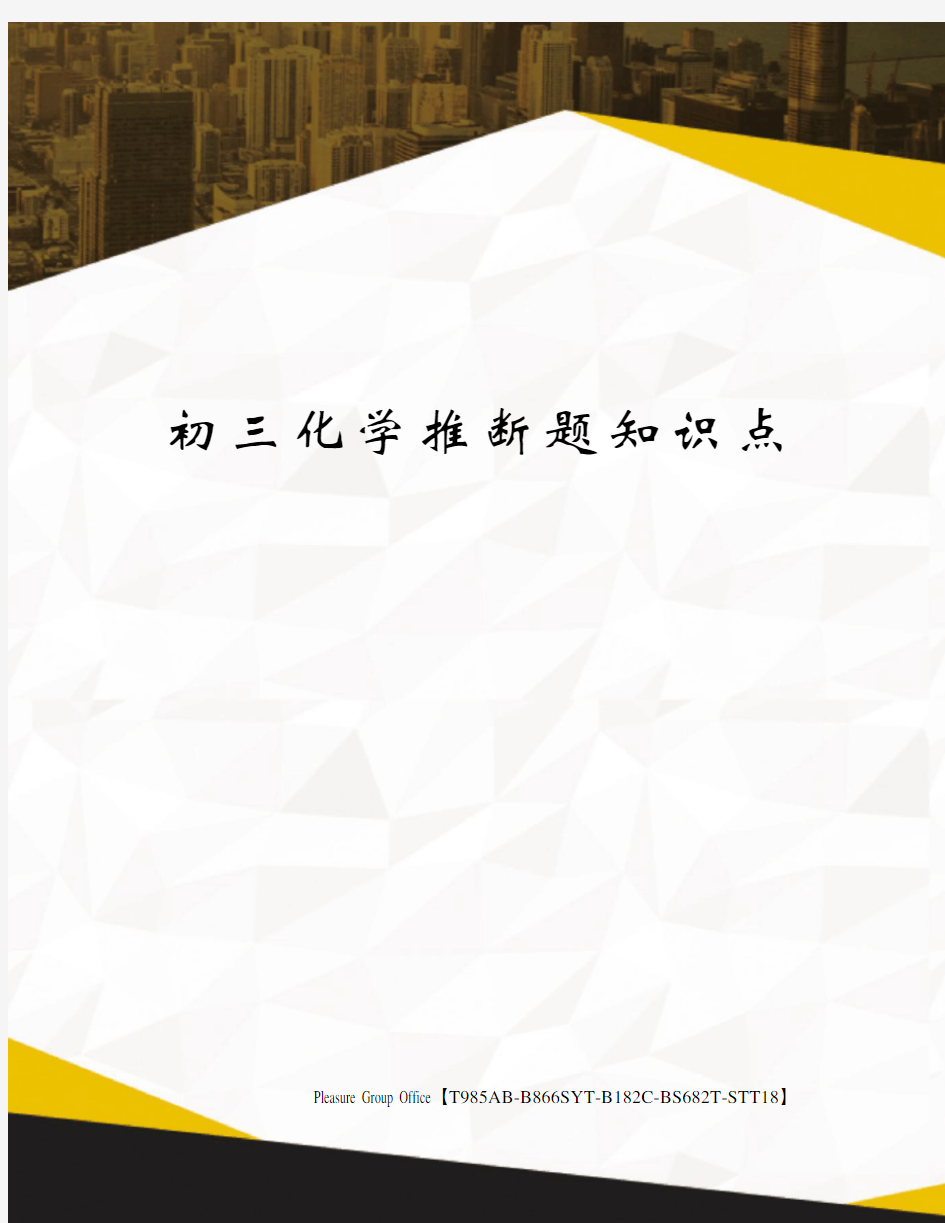 初三化学推断题知识点

Pleasure Group Office【T985AB-B866SYT-B182C-BS682T-STT18】